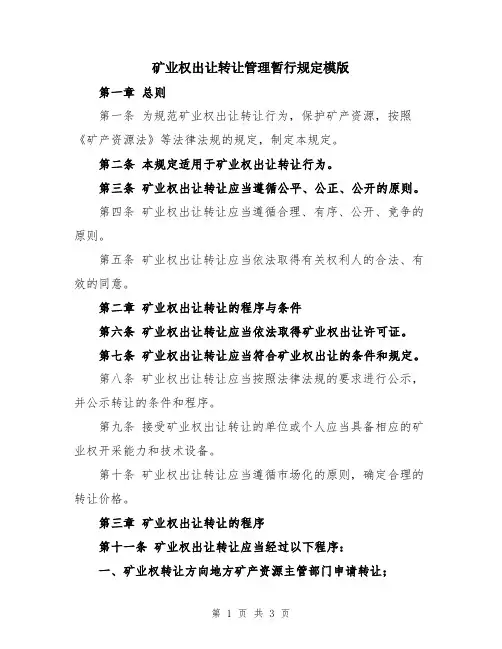 矿业权出让转让管理暂行规定模版

第一章 总则

第一条 为规范矿业权出让转让行为，保护矿产资源，按照《矿产资源法》等法律法规的规定，制定本规定。

第二条 本规定适用于矿业权出让转让行为。

第三条 矿业权出让转让应当遵循公平、公正、公开的原则。

第四条 矿业权出让转让应当遵循合理、有序、公开、竞争的原则。

第五条 矿业权出让转让应当依法取得有关权利人的合法、有效的同意。

第二章 矿业权出让转让的程序与条件

第六条 矿业权出让转让应当依法取得矿业权出让许可证。

第七条 矿业权出让转让应当符合矿业权出让的条件和规定。

第八条 矿业权出让转让应当按照法律法规的要求进行公示，并公示转让的条件和程序。

第九条 接受矿业权出让转让的单位或个人应当具备相应的矿业权开采能力和技术设备。

第十条 矿业权出让转让应当遵循市场化的原则，确定合理的转让价格。

第三章 矿业权出让转让的程序

第十一条 矿业权出让转让应当经过以下程序：

一、矿业权转让方向地方矿产资源主管部门申请转让；

第 1 页 共 3 页